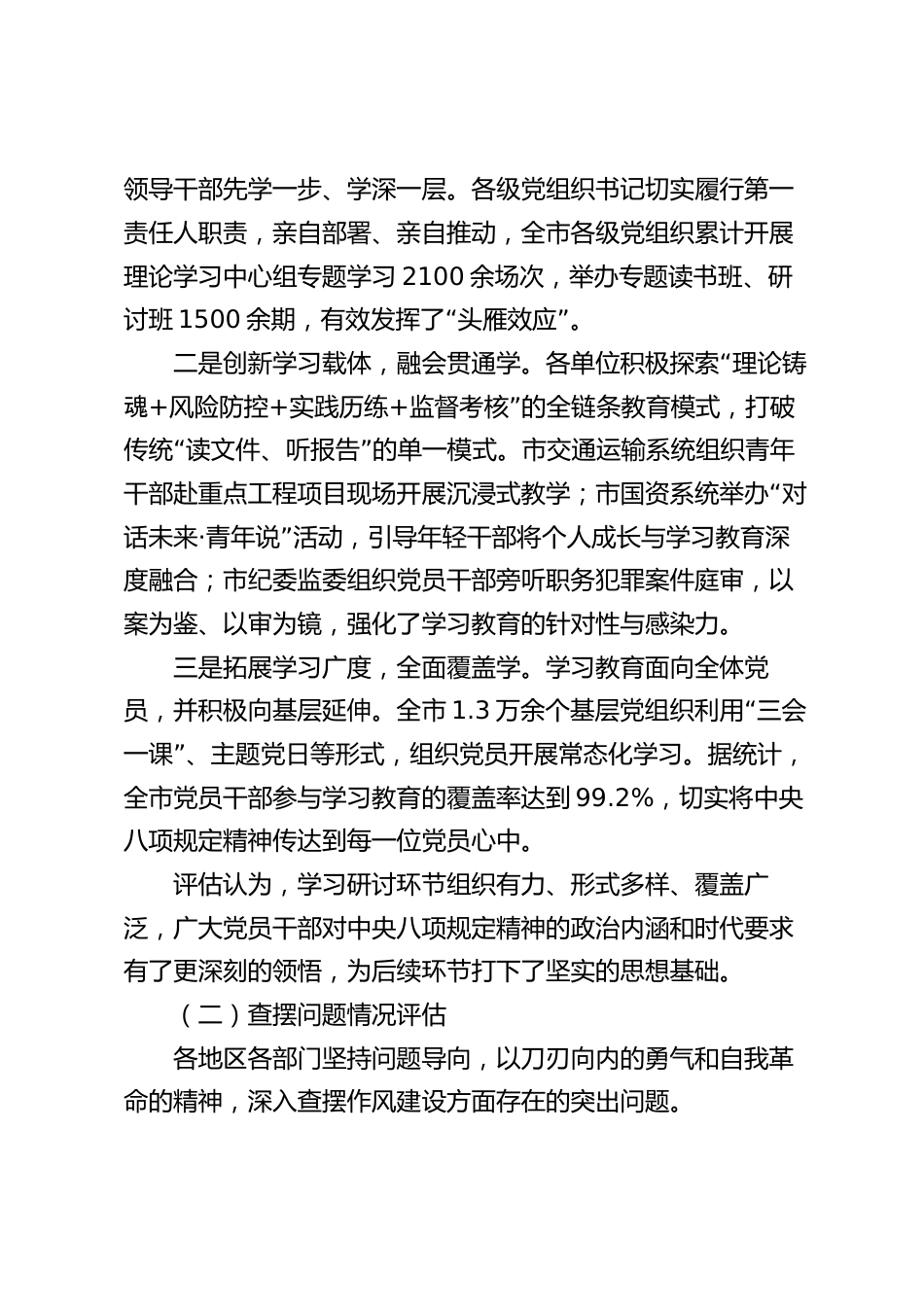 领导干部先学一步、学深一层。各级党组织书记切实履行第一责任人职责，亲自部署、亲自推动，全市各级党组织累计开展理论学习中心组专题学习 2100 余场次，举办专题读书班、研讨班 1500 余期，有效发挥了“头雁效应”。

二是创新学习载体，融会贯通学。各单位积极探索“理论铸魂+风险防控+实践历练+监督考核”的全链条教育模式，打破传统“读文件、听报告”的单一模式。市交通运输系统组织青年干部赴重点工程项目现场开展沉浸式教学；市国资系统举办“对话未来·青年说”活动，引导年轻干部将个人成长与学习教育深度融合；市纪委监委组织党员干部旁听职务犯罪案件庭审，以案为鉴、以审为镜，强化了学习教育的针对性与感染力。

三是拓展学习广度，全面覆盖学。学习教育面向全体党员，并积极向基层延伸。全市 1.3 万余个基层党组织利用“三会一课”、主题党日等形式，组织党员开展常态化学习。据统计，全市党员干部参与学习教育的覆盖率达到 99.2%，切实将中央八项规定精神传达到每一位党员心中。

评估认为，学习研讨环节组织有力、形式多样、覆盖广泛，广大党员干部对中央八项规定精神的政治内涵和时代要求有了更深刻的领悟，为后续环节打下了坚实的思想基础。

（二）查摆问题情况评估

各地区各部门坚持问题导向，以刀刃向内的勇气和自我革命的精神，深入查摆作风建设方面存在的突出问题。